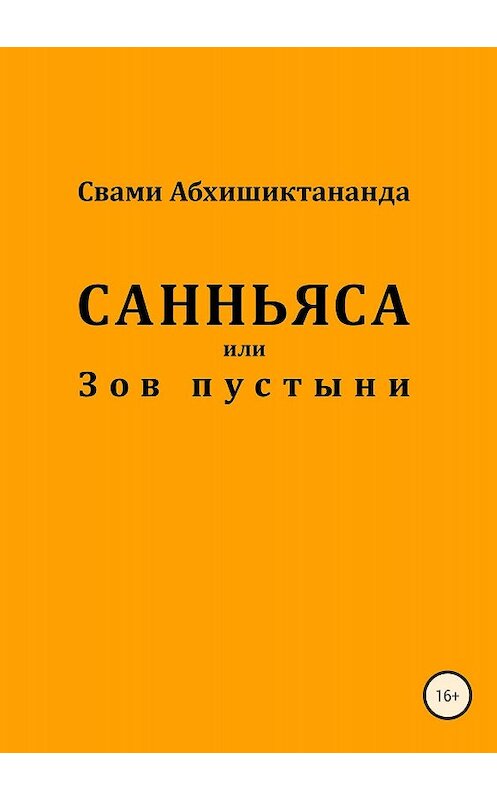 Свами Абхишиктананда

САННЬЯСА
или
Зов пустыни

16+